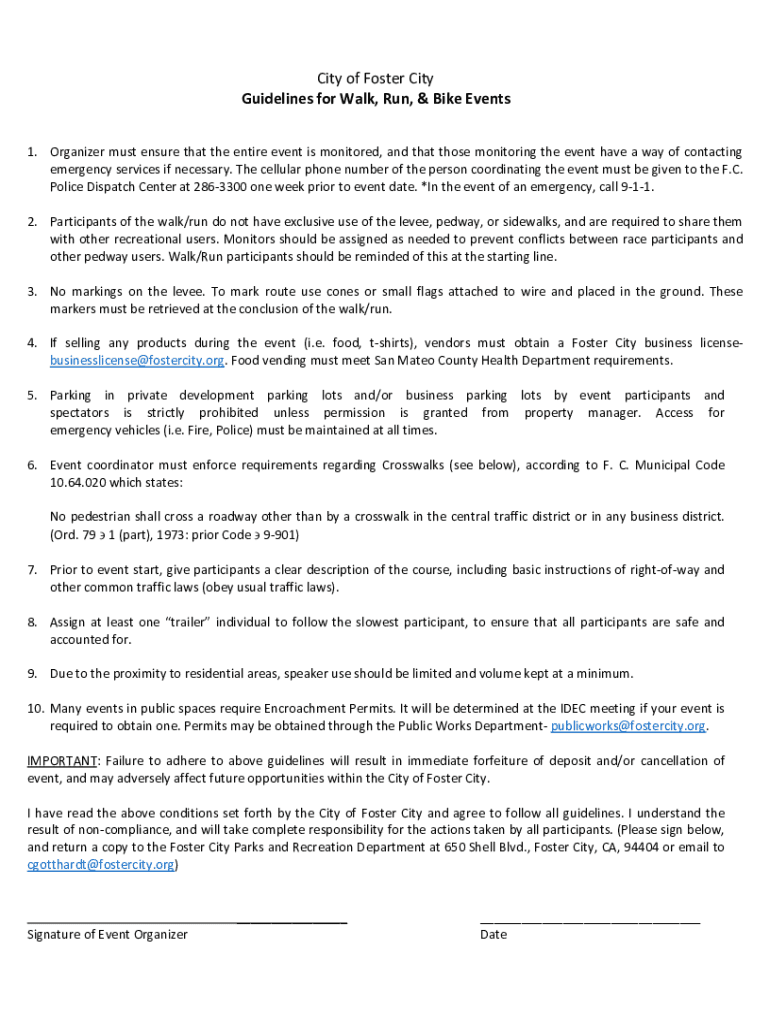 City of Foster City
Guidelines for Walk, Run, & Bike Events

1. Organizer must ensure that the entire event is monitored, and that those monitoring the event have a way of contacting emergency services if necessary. The cellular phone number of the person coordinating the event must be given to the F.C. Police Dispatch Center at 286-3300 one week prior to event date. *In the event of an emergency, call 9-1-1.

2. Participants of the walk/run do not have exclusive use of the levee, pedway, or sidewalks, and are required to share them with other recreational users. Monitors should be assigned as needed to prevent conflicts between race participants and other pedway users. Walk/Run participants should be reminded of this at the starting line.

3. No markings on the levee. To mark route use cones or small flags attached to wire and placed in the ground. These markers must be retrieved at the conclusion of the walk/run.

4. If selling any products during the event (i.e. food, t-shirts), vendors must obtain a Foster City business license- businesslicense@fostercity.org. Food vending must meet San Mateo County Health Department requirements.

5. Parking in private development parking lots and/or business parking lots by event participants and spectators is strictly prohibited unless permission is granted from property manager. Access for emergency vehicles (i.e. Fire, Police) must be maintained at all times.

6. Event coordinator must enforce requirements regarding Crosswalks (see below), according to F. C. Municipal Code 10.64.020 which states:

No pedestrian shall cross a roadway other than by a crosswalk in the central traffic district or in any business district. (Ord. 79 э 1 (part), 1973: prior Code э 9-901)

7. Prior to event start, give participants a clear description of the course, including basic instructions of right-of-way and other common traffic laws (obey usual traffic laws).

8. Assign at least one "trailer" individual to follow the slowest participant, to ensure that all participants are safe and accounted for.

9. Due to the proximity to residential areas, speaker use should be limited and volume kept at a minimum.

10. Many events in public spaces require Encroachment Permits. It will be determined at the IDEC meeting if your event is required to obtain one. Permits may be obtained through the Public Works Department- publicworks@fostercity.org.

IMPORTANT: Failure to adhere to above guidelines will result in immediate forfeiture of deposit and/or cancellation of event, and may adversely affect future opportunities within the City of Foster City.

I have read the above conditions set forth by the City of Foster City and agree to follow all guidelines. I understand the result of non-compliance, and will take complete responsibility for the actions taken by all participants. (Please sign below, and return a copy to the Foster City Parks and Recreation Department at 650 Shell Blvd., Foster City, CA, 94404 or email to cgotthardt@fostercity.org)

Signature of Event Organizer

Date